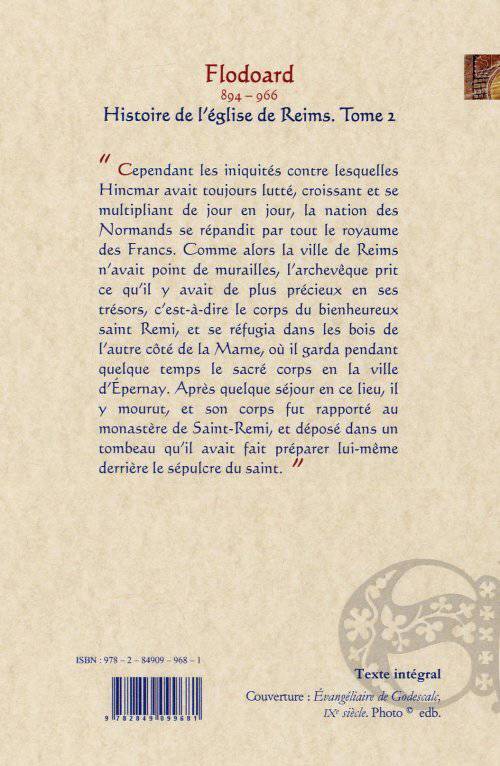 Flodoard
894 – 966
Histoire de l'église de Reims. Tome 2

" Cependant les iniquités contre lesquelles Hincmar avait toujours lutté, croissant et se multipliant de jour en jour, la nation des Normands se répandit par tout le royaume des Francs. Comme alors la ville de Reims n'avait point de murailles, l'archevêque prit ce qu'il y avait de plus précieux en ses trésors, c'est-à-dire le corps du bienheureux saint Remi, et se réfugia dans les bois de l'autre côté de la Marne, où il garda pendant quelque temps le sacré corps en la ville d'Épernay. Après quelque séjour en ce lieu, il y mourut, et son corps fut rapporté au monastère de Saint-Remi, et déposé dans un tombeau qu'il avait fait préparer lui-même derrière le sépulcre du saint. "

ISBN : 978 – 2 – 84909 – 968 – 1

9 782849 099681

Texte intégral

Couverture : Évangéliaire de Godescalc, IXe siècle. Photo © edb.